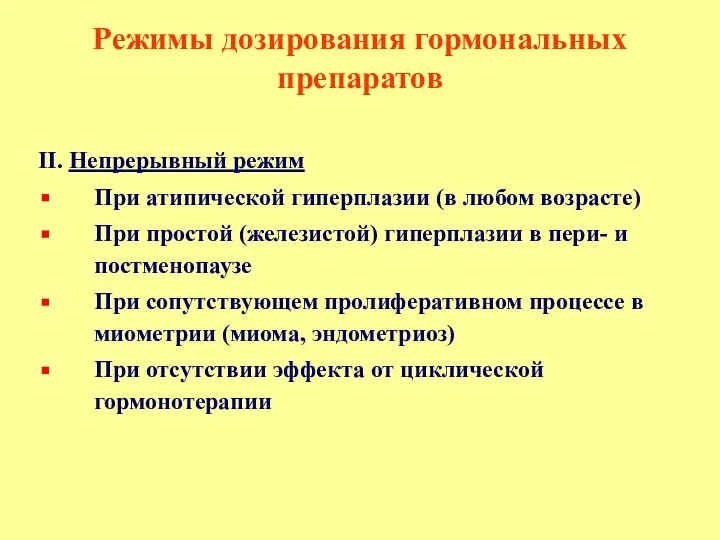 Режимы дозирования гормональных препаратов

II. Непрерывный режим

- При атипической гиперплазии (в любом возрасте)
- При простой (железистой) гиперплазии в пери- и постменопаузе
- При сопутствующем пролиферативном процессе в миометрии (миома, эндометриоз)
- При отсутствии эффекта от циклической гормонотерапии